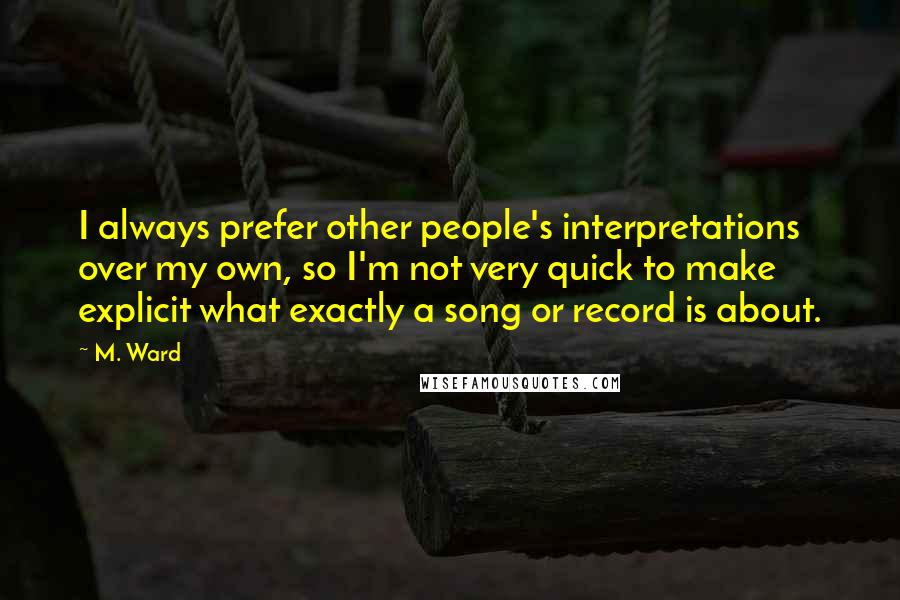 I always prefer other people's interpretations over my own, so I'm not very quick to make explicit what exactly a song or record is about.

~ M. Ward

WISEFAMOUSQUOTES.COM